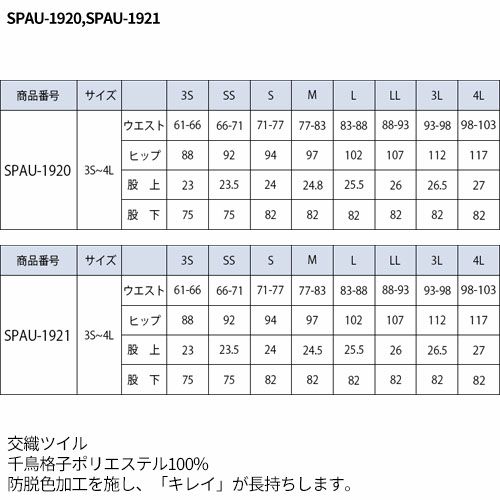 SPAU-1920,SPAU-1921

| 商品番号 | サイズ | | 3S | SS | S | M | L | LL | 3L | 4L |
|---|---|---|---|---|---|---|---|---|---|---|
| SPAU-1920 | 3S~4L | ウエスト | 61-66 | 66-71 | 71-77 | 77-83 | 83-88 | 88-93 | 93-98 | 98-103 |
| | | ヒップ | 88 | 92 | 94 | 97 | 102 | 107 | 112 | 117 |
| | | 股 上 | 23 | 23.5 | 24 | 24.8 | 25.5 | 26 | 26.5 | 27 |
| | | 股 下 | 75 | 75 | 82 | 82 | 82 | 82 | 82 | 82 |

| 商品番号 | サイズ | | 3S | SS | S | M | L | LL | 3L | 4L |
|---|---|---|---|---|---|---|---|---|---|---|
| SPAU-1921 | 3S~4L | ウエスト | 61-66 | 66-71 | 71-77 | 77-83 | 83-88 | 88-93 | 93-98 | 98-103 |
| | | ヒップ | 88 | 92 | 94 | 97 | 102 | 107 | 112 | 117 |
| | | 股 上 | 23 | 23.5 | 24 | 24.5 | 25.5 | 26 | 26.5 | 27 |
| | | 股 下 | 75 | 75 | 82 | 82 | 82 | 82 | 82 | 82 |

交織ツイル
千鳥格子ポリエステル100%
防脱色加工を施し、「キレイ」が長持ちします。